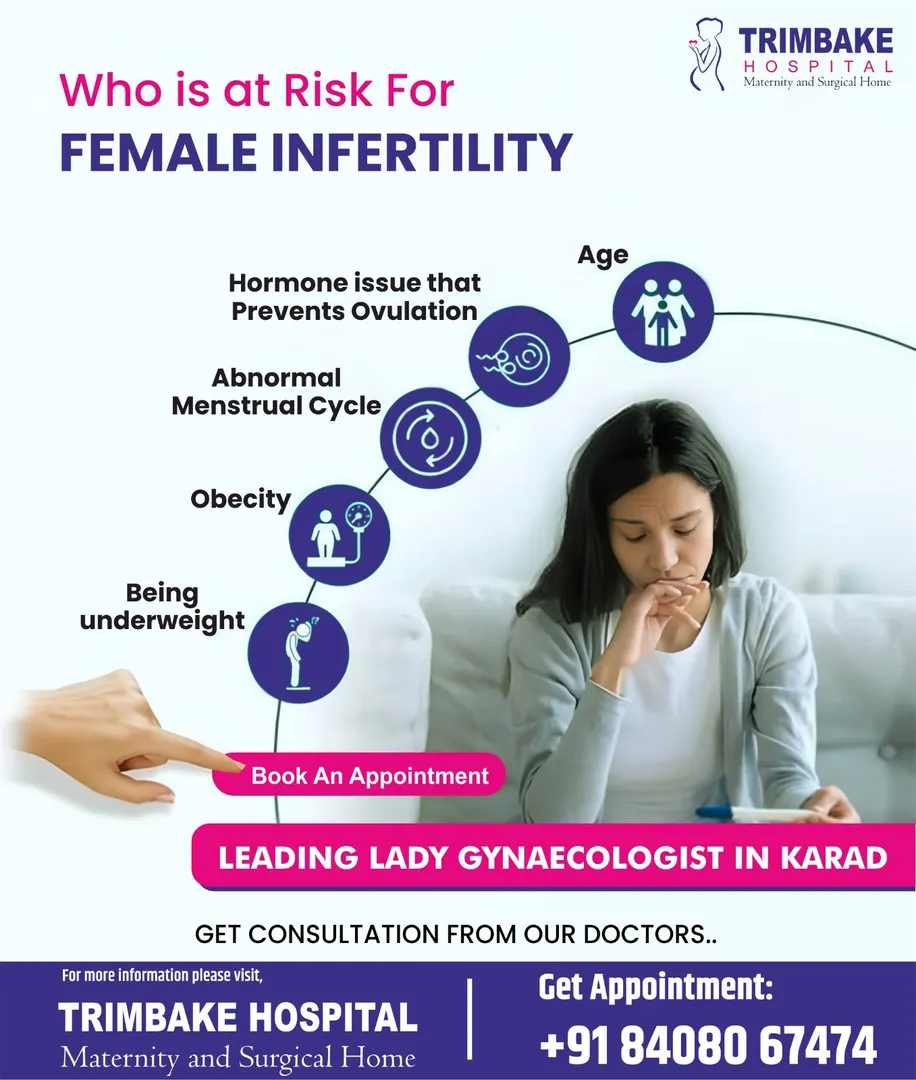 TRIMBAKE
HOSPITAL
Maternity and Surgical Home

Who is at Risk For
FEMALE INFERTILITY

Age

Hormone issue that Prevents Ovulation

Abnormal Menstrual Cycle

Obecity

Being underweight

Book An Appointment

LEADING LADY GYNAECOLOGIST IN KARAD

GET CONSULTATION FROM OUR DOCTORS..

For more information please visit,
TRIMBAKE HOSPITAL
Maternity and Surgical Home

Get Appointment:
+91 84080 67474